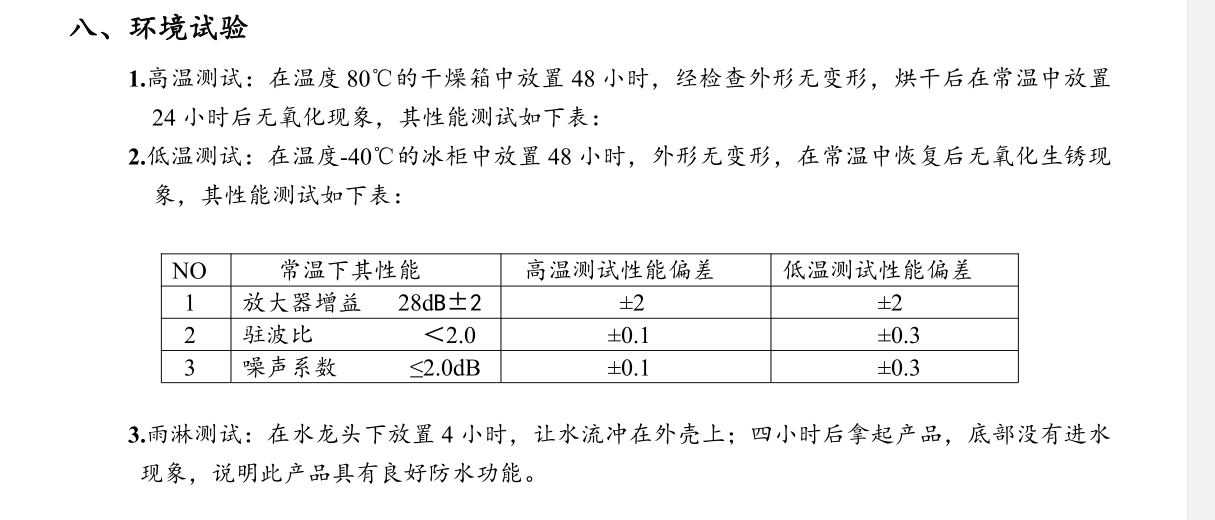 八、环境试验

1.高温测试：在温度80℃的干燥箱中放置48小时，经检查外形无变形，烘干后在常温中放置24小时后无氧化现象，其性能测试如下表：

2.低温测试：在温度-40℃的冰柜中放置48小时，外形无变形，在常温中恢复后无氧化生锈现象，其性能测试如下表：

| NO | 常温下其性能 | 高温测试性能偏差 | 低温测试性能偏差 |
|---|---|---|---|
| 1 | 放大器增益 28dB±2 | ±2 | ±2 |
| 2 | 驻波比 <2.0 | ±0.1 | ±0.3 |
| 3 | 噪声系数 ≤2.0dB | ±0.1 | ±0.3 |

3.雨淋测试：在水龙头下放置4小时，让水流冲在外壳上；四小时后拿起产品，底部没有进水现象，说明此产品具有良好防水功能。